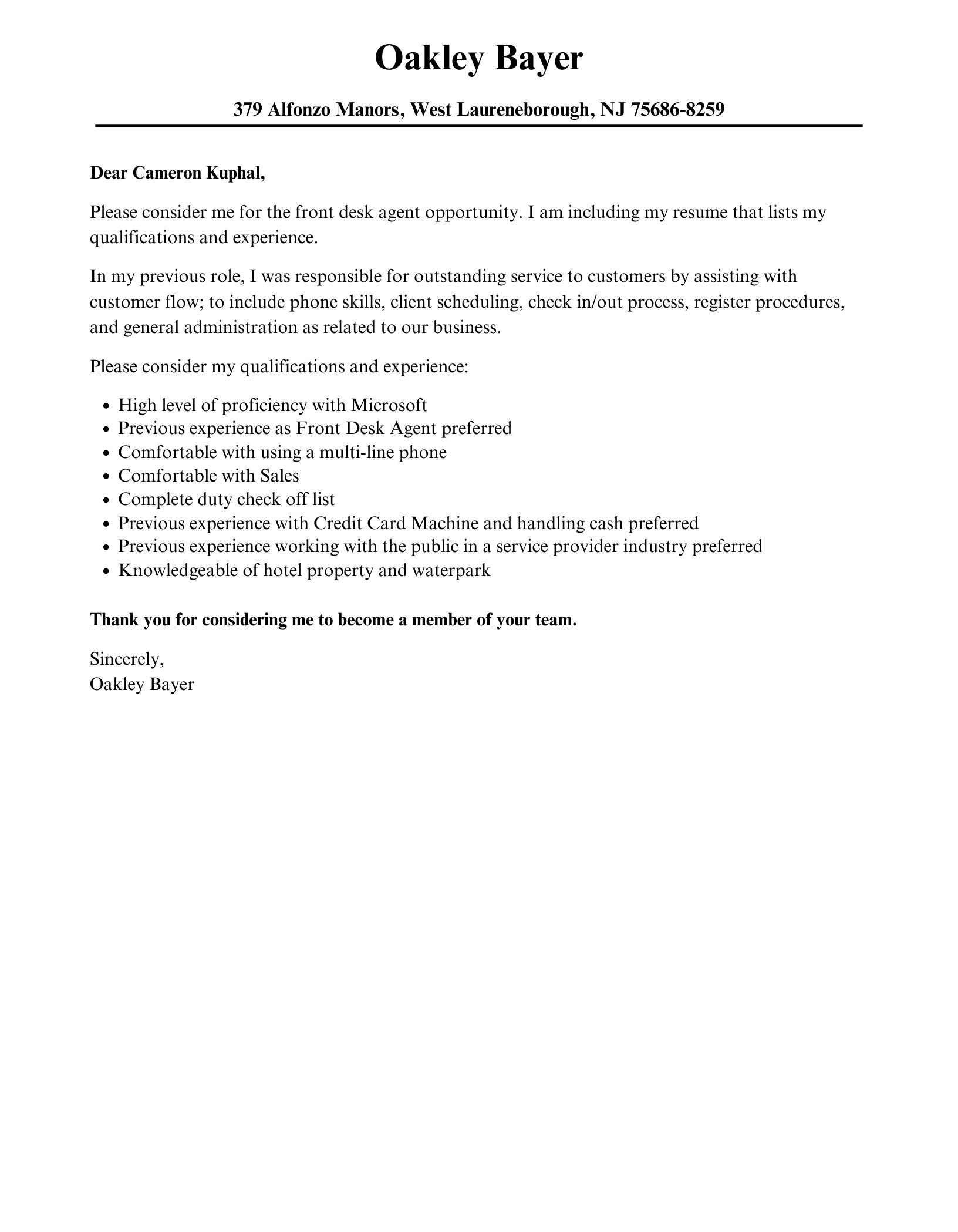 Oakley Bayer

379 Alfonzo Manors, West Laureneborough, NJ 75686-8259

Dear Cameron Kuphal,

Please consider me for the front desk agent opportunity. I am including my resume that lists my qualifications and experience.

In my previous role, I was responsible for outstanding service to customers by assisting with customer flow; to include phone skills, client scheduling, check in/out process, register procedures, and general administration as related to our business.

Please consider my qualifications and experience:

- High level of proficiency with Microsoft
- Previous experience as Front Desk Agent preferred
- Comfortable with using a multi-line phone
- Comfortable with Sales
- Complete duty check off list
- Previous experience with Credit Card Machine and handling cash preferred
- Previous experience working with the public in a service provider industry preferred
- Knowledgeable of hotel property and waterpark

Thank you for considering me to become a member of your team.

Sincerely,
Oakley Bayer